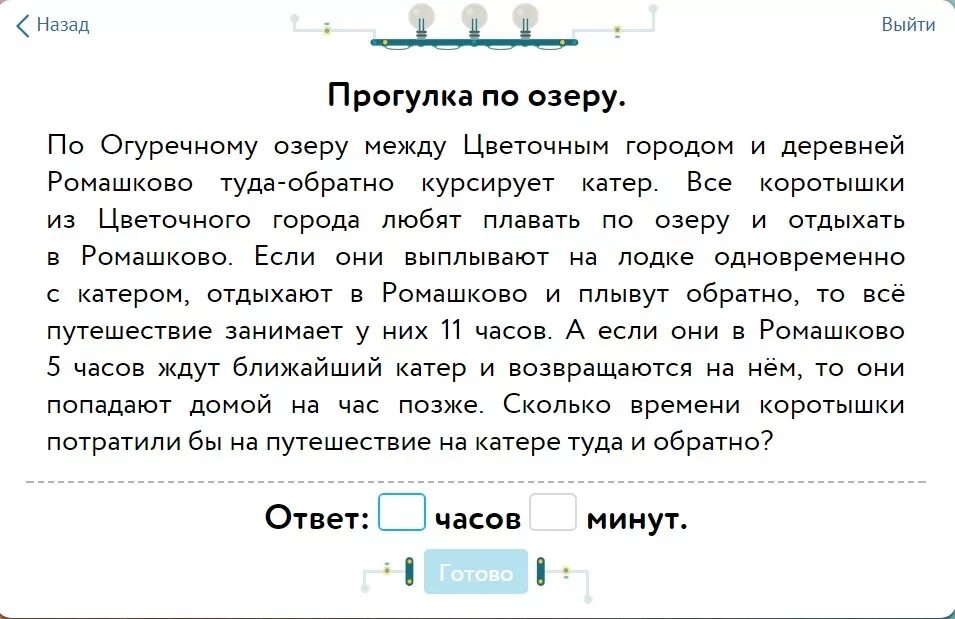 Назад

Выйти

Прогулка по озеру.

По Огуречному озеру между Цветочным городом и деревней Ромашково туда-обратно курсирует катер. Все коротышки из Цветочного города любят плавать по озеру и отдыхать в Ромашково. Если они выплывают на лодке одновременно с катером, отдыхают в Ромашково и плывут обратно, то всё путешествие занимает у них 11 часов. А если они в Ромашково 5 часов ждут ближайший катер и возвращаются на нём, то они попадают домой на час позже. Сколько времени коротышки потратили бы на путешествие на катере туда и обратно?

Ответ: часов минут.

Готово